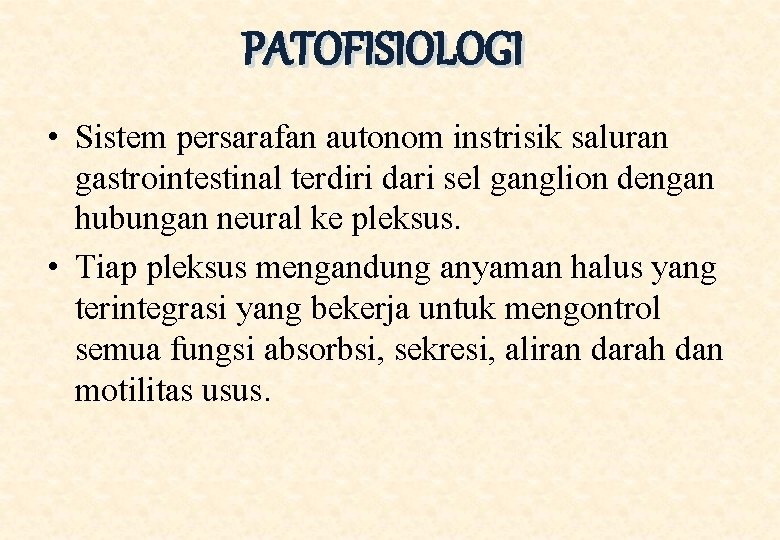 PATOFISIOLOGI

• Sistem persarafan autonom instrisik saluran gastrointestinal terdiri dari sel ganglion dengan hubungan neural ke pleksus.

• Tiap pleksus mengandung anyaman halus yang terintegrasi yang bekerja untuk mengontrol semua fungsi absorbsi, sekresi, aliran darah dan motilitas usus.